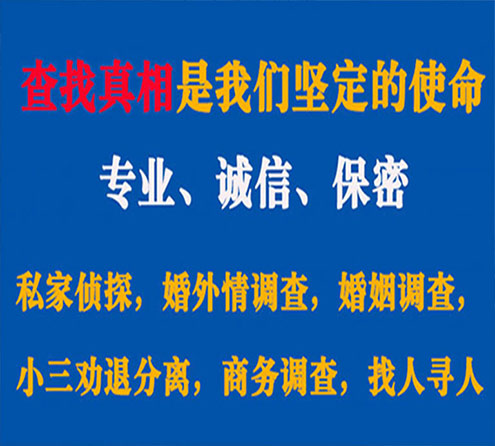 查找真相是我们坚定的使命

专业、诚信、保密

私家侦探，婚外情调查，婚姻调查，

小三劝退分离，商务调查，找人寻人